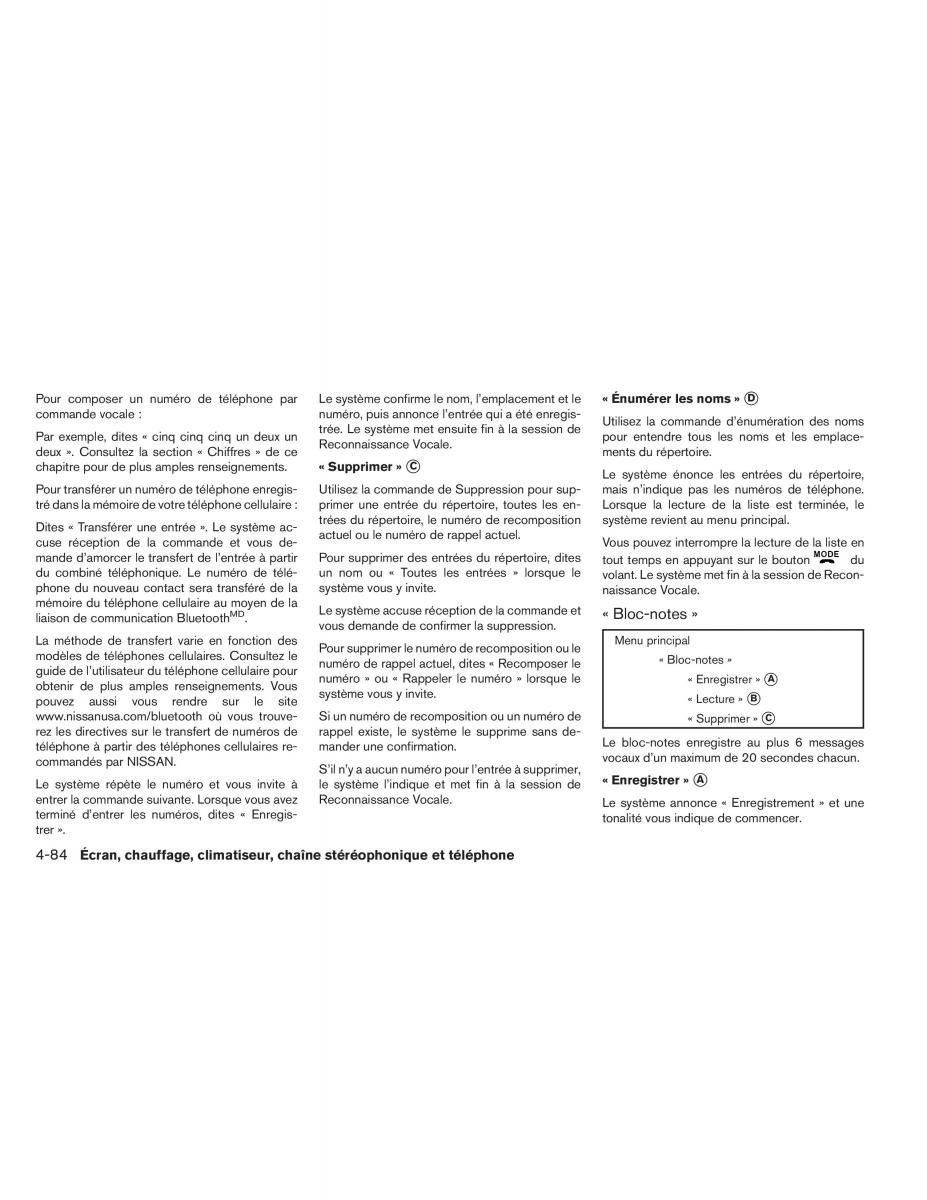 Pour composer un numéro de téléphone par commande vocale :

Par exemple, dites « cinq cinq cinq un deux un deux ». Consultez la section « Chiffres » de ce chapitre pour de plus amples renseignements.

Pour transférer un numéro de téléphone enregistré dans la mémoire de votre téléphone cellulaire :

Dites « Transférer une entrée ». Le système accuse réception de la commande et vous demande d'amorcer le transfert de l'entrée à partir du combiné téléphonique. Le numéro de téléphone du nouveau contact sera transféré de la mémoire du téléphone cellulaire au moyen de la liaison de communication Bluetooth$^{MD}$.

La méthode de transfert varie en fonction des modèles de téléphones cellulaires. Consultez le guide de l'utilisateur du téléphone cellulaire pour obtenir de plus amples renseignements. Vous pouvez aussi vous rendre sur le site www.nissanusa.com/bluetooth où vous trouverez les directives sur le transfert de numéros de téléphone à partir des téléphones cellulaires recommandés par NISSAN.

Le système répète le numéro et vous invite à entrer la commande suivante. Lorsque vous avez terminé d'entrer les numéros, dites « Enregistrer ».

Le système confirme le nom, l'emplacement et le numéro, puis annonce l'entrée qui a été enregistrée. Le système met ensuite fin à la session de Reconnaissance Vocale.

« Supprimer » Ⓒ

Utilisez la commande de Suppression pour supprimer une entrée du répertoire, toutes les entrées du répertoire, le numéro de recomposition actuel ou le numéro de rappel actuel.

Pour supprimer des entrées du répertoire, dites un nom ou « Toutes les entrées » lorsque le système vous y invite.

Le système accuse réception de la commande et vous demande de confirmer la suppression.

Pour supprimer le numéro de recomposition ou le numéro de rappel actuel, dites « Recomposer le numéro » ou « Rappeler le numéro » lorsque le système vous y invite.

Si un numéro de recomposition ou un numéro de rappel existe, le système le supprime sans demander une confirmation.

S'il n'y a aucun numéro pour l'entrée à supprimer, le système l'indique et met fin à la session de Reconnaissance Vocale.

« Énumérer les noms » Ⓓ

Utilisez la commande d'énumération des noms pour entendre tous les noms et les emplacements du répertoire.

Le système énonce les entrées du répertoire, mais n'indique pas les numéros de téléphone. Lorsque la lecture de la liste est terminée, le système revient au menu principal.

Vous pouvez interrompre la lecture de la liste en tout temps en appuyant sur le bouton MODE du volant. Le système met fin à la session de Reconnaissance Vocale.

« Bloc-notes »

Menu principal
« Bloc-notes »
« Enregistrer » Ⓐ
« Lecture » Ⓑ
« Supprimer » Ⓒ

Le bloc-notes enregistre au plus 6 messages vocaux d'un maximum de 20 secondes chacun.

« Enregistrer » Ⓐ

Le système annonce « Enregistrement » et une tonalité vous indique de commencer.

4-84 Écran, chauffage, climatiseur, chaîne stéréophonique et téléphone